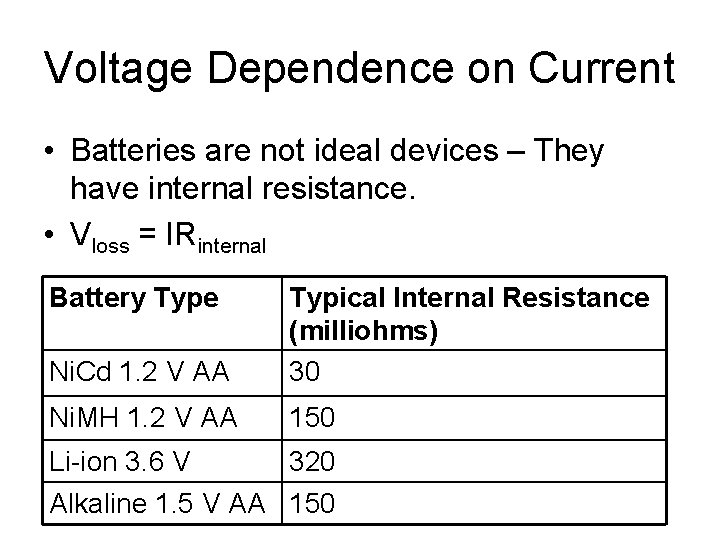 Voltage Dependence on Current

• Batteries are not ideal devices – They have internal resistance.

• $V_{loss} = IR_{internal}$

| Battery Type | Typical Internal Resistance (milliohms) |
|---|---|
| NiCd 1.2 V AA | 30 |
| NiMH 1.2 V AA | 150 |
| Li-ion 3.6 V | 320 |
| Alkaline 1.5 V AA | 150 |